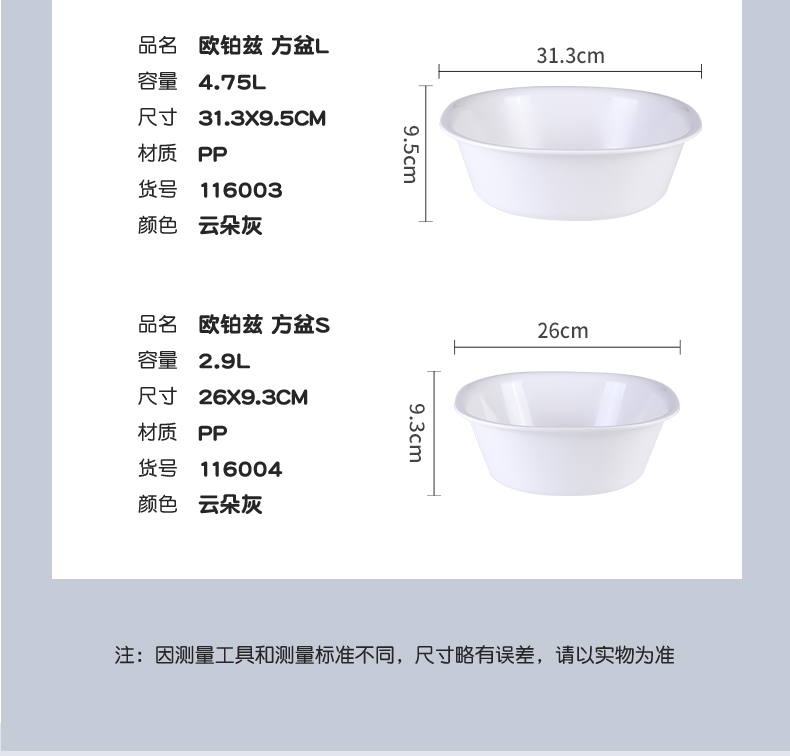 品名 欧铂兹 方盆L
容量 4.75L
尺寸 31.3X9.5CM
材质 PP
货号 116003
颜色 云朵灰

31.3cm
9.5cm

品名 欧铂兹 方盆S
容量 2.9L
尺寸 26X9.3CM
材质 PP
货号 116004
颜色 云朵灰

26cm
9.3cm

注：因测量工具和测量标准不同，尺寸略有误差，请以实物为准